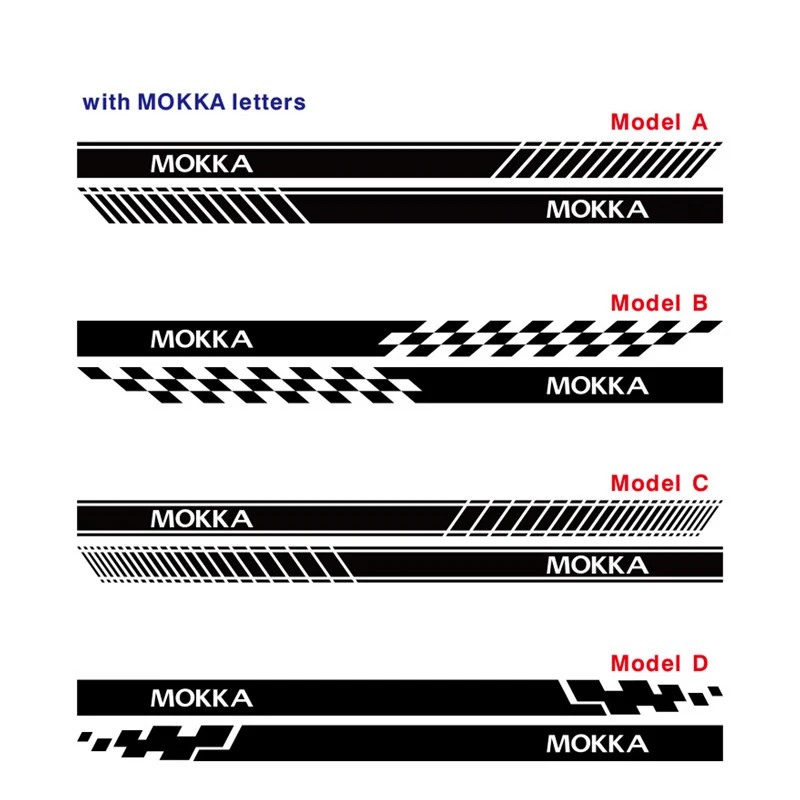 with MOKKA letters

Model A

MOKKA

MOKKA

Model B

MOKKA

MOKKA

Model C

MOKKA

MOKKA

Model D

MOKKA

MOKKA